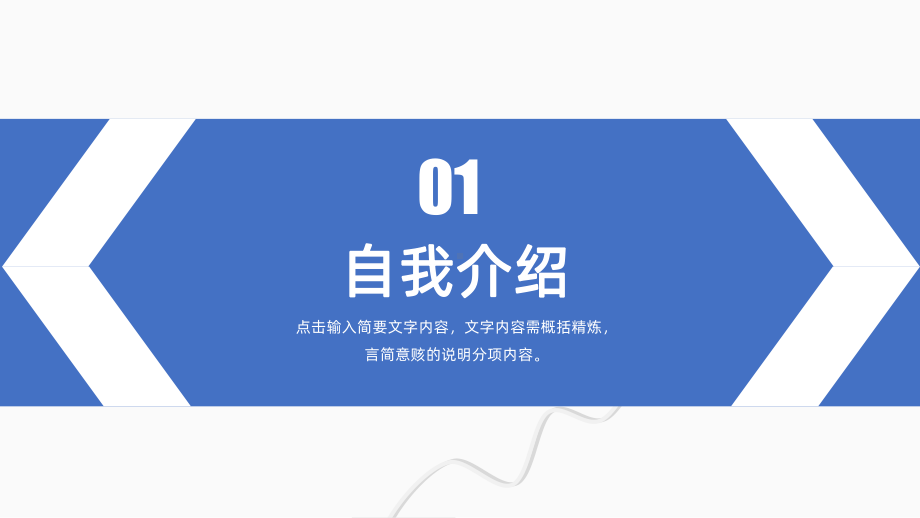 01
自我介绍

点击输入简要文字内容，文字内容需概括精炼，言简意赅的说明分项内容。